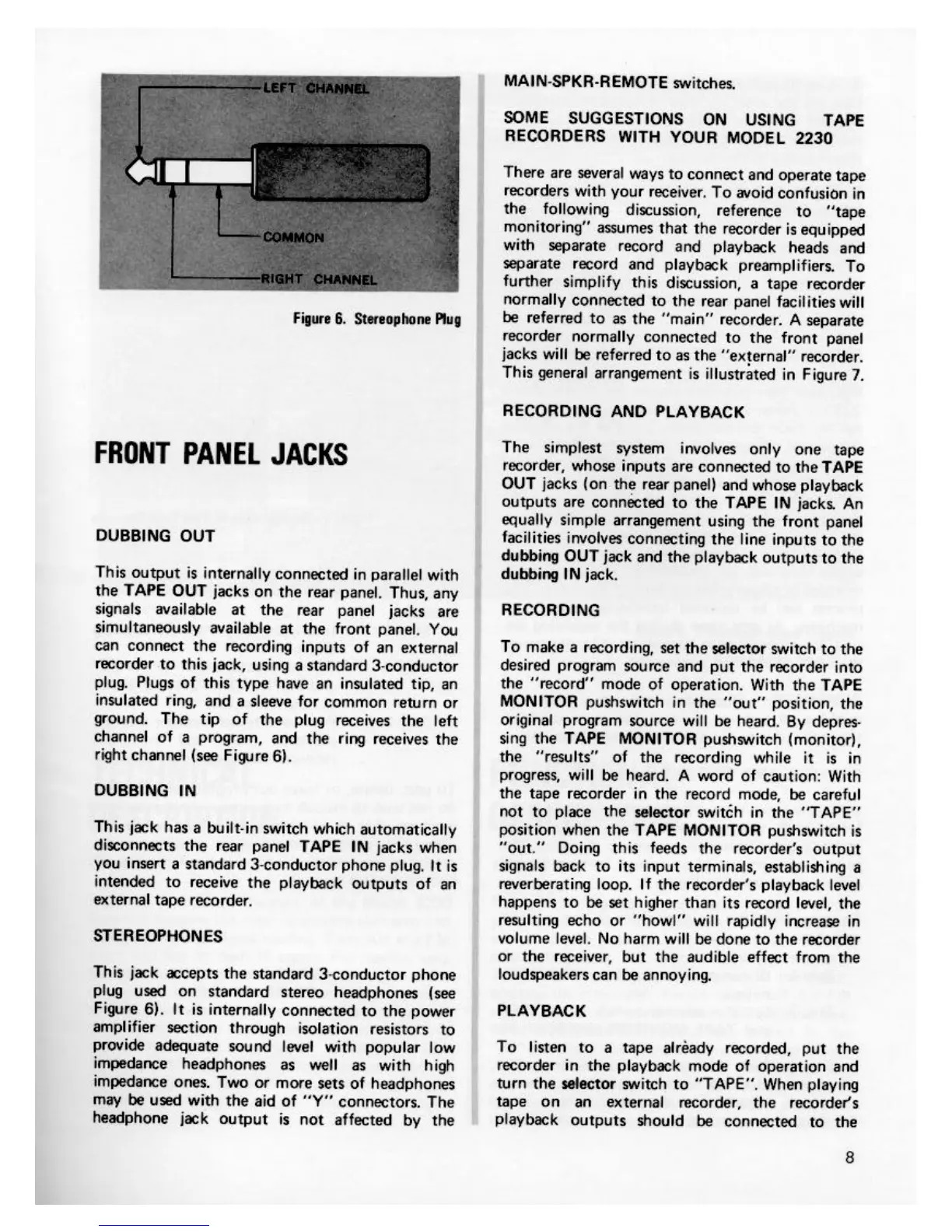 LEFT CHANNEL

COMMON

RIGHT CHANNEL

Figure 6. Stereophone Plug

FRONT PANEL JACKS

DUBBING OUT

This output is internally connected in parallel with the TAPE OUT jacks on the rear panel. Thus, any signals available at the rear panel jacks are simultaneously available at the front panel. You can connect the recording inputs of an external recorder to this jack, using a standard 3-conductor plug. Plugs of this type have an insulated tip, an insulated ring, and a sleeve for common return or ground. The tip of the plug receives the left channel of a program, and the ring receives the right channel (see Figure 6).

DUBBING IN

This jack has a built-in switch which automatically disconnects the rear panel TAPE IN jacks when you insert a standard 3-conductor phone plug. It is intended to receive the playback outputs of an external tape recorder.

STEREOPHONES

This jack accepts the standard 3-conductor phone plug used on standard stereo headphones (see Figure 6). It is internally connected to the power amplifier section through isolation resistors to provide adequate sound level with popular low impedance headphones as well as with high impedance ones. Two or more sets of headphones may be used with the aid of "Y" connectors. The headphone jack output is not affected by the

MAIN-SPKR-REMOTE switches.

SOME SUGGESTIONS ON USING TAPE RECORDERS WITH YOUR MODEL 2230

There are several ways to connect and operate tape recorders with your receiver. To avoid confusion in the following discussion, reference to "tape monitoring" assumes that the recorder is equipped with separate record and playback heads and separate record and playback preamplifiers. To further simplify this discussion, a tape recorder normally connected to the rear panel facilities will be referred to as the "main" recorder. A separate recorder normally connected to the front panel jacks will be referred to as the "external" recorder. This general arrangement is illustrated in Figure 7.

RECORDING AND PLAYBACK

The simplest system involves only one tape recorder, whose inputs are connected to the TAPE OUT jacks (on the rear panel) and whose playback outputs are connected to the TAPE IN jacks. An equally simple arrangement using the front panel facilities involves connecting the line inputs to the dubbing OUT jack and the playback outputs to the dubbing IN jack.

RECORDING

To make a recording, set the selector switch to the desired program source and put the recorder into the "record" mode of operation. With the TAPE MONITOR pushswitch in the "out" position, the original program source will be heard. By depressing the TAPE MONITOR pushswitch (monitor), the "results" of the recording while it is in progress, will be heard. A word of caution: With the tape recorder in the record mode, be careful not to place the selector switch in the "TAPE" position when the TAPE MONITOR pushswitch is "out." Doing this feeds the recorder's output signals back to its input terminals, establishing a reverberating loop. If the recorder's playback level happens to be set higher than its record level, the resulting echo or "howl" will rapidly increase in volume level. No harm will be done to the recorder or the receiver, but the audible effect from the loudspeakers can be annoying.

PLAYBACK

To listen to a tape already recorded, put the recorder in the playback mode of operation and turn the selector switch to "TAPE". When playing tape on an external recorder, the recorder's playback outputs should be connected to the

8